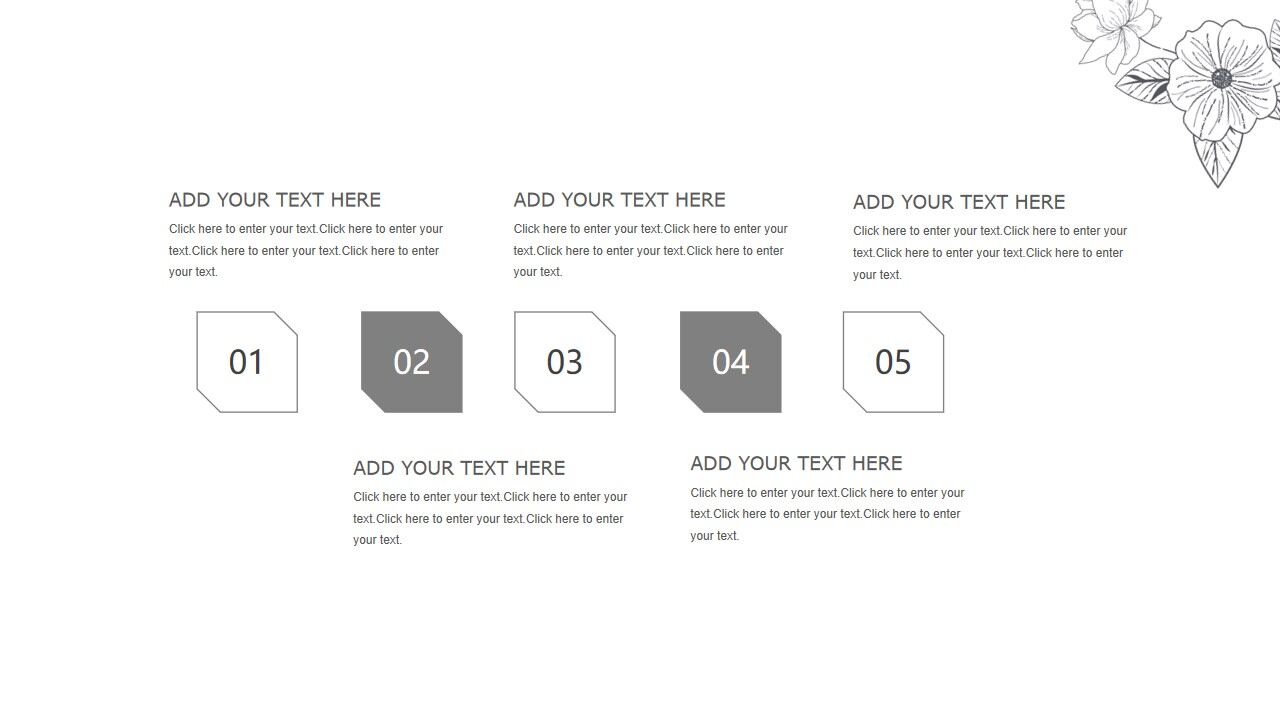 ADD YOUR TEXT HERE

Click here to enter your text.Click here to enter your text.Click here to enter your text.Click here to enter your text.

ADD YOUR TEXT HERE

Click here to enter your text.Click here to enter your text.Click here to enter your text.Click here to enter your text.

ADD YOUR TEXT HERE

Click here to enter your text.Click here to enter your text.Click here to enter your text.Click here to enter your text.

01

02

03

04

05

ADD YOUR TEXT HERE

Click here to enter your text.Click here to enter your text.Click here to enter your text.Click here to enter your text.

ADD YOUR TEXT HERE

Click here to enter your text.Click here to enter your text.Click here to enter your text.Click here to enter your text.